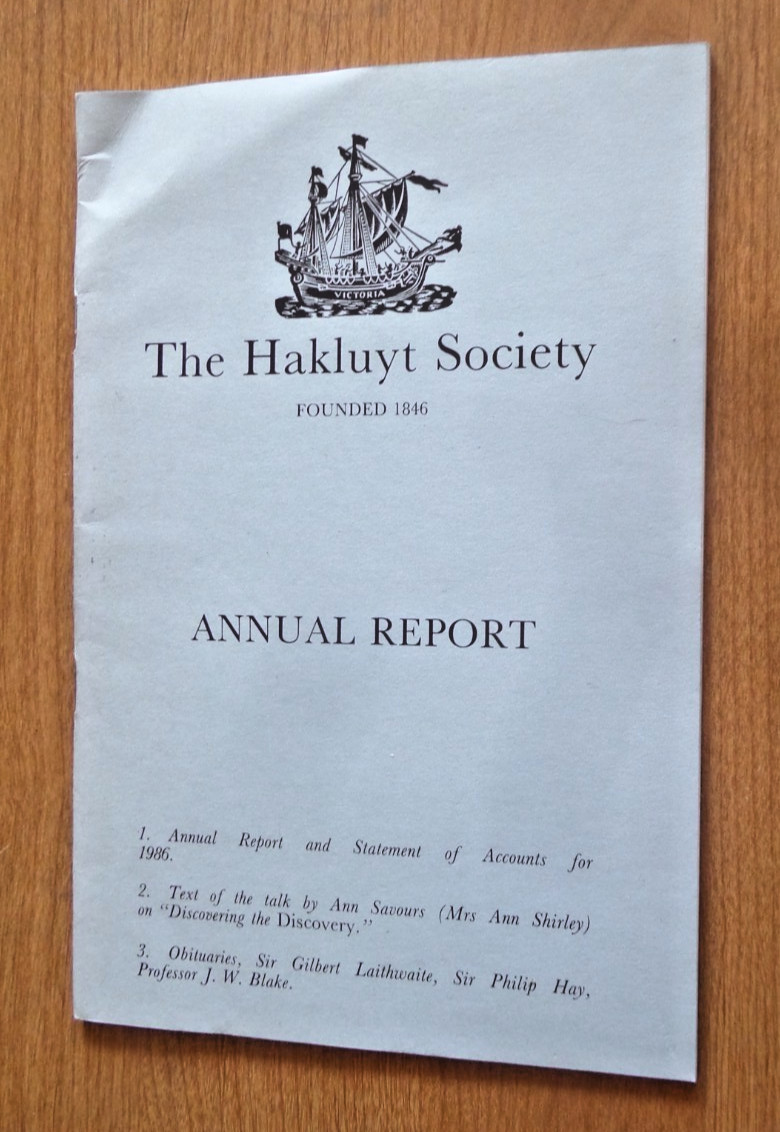 VICTORIA

The Hakluyt Society

FOUNDED 1846

ANNUAL REPORT

1. Annual Report and Statement of Accounts for 1986.

2. Text of the talk by Ann Savours (Mrs Ann Shirley) on "Discovering the Discovery."

3. Obituaries, Sir Gilbert Laithwaite, Sir Philip Hay, Professor J. W. Blake.